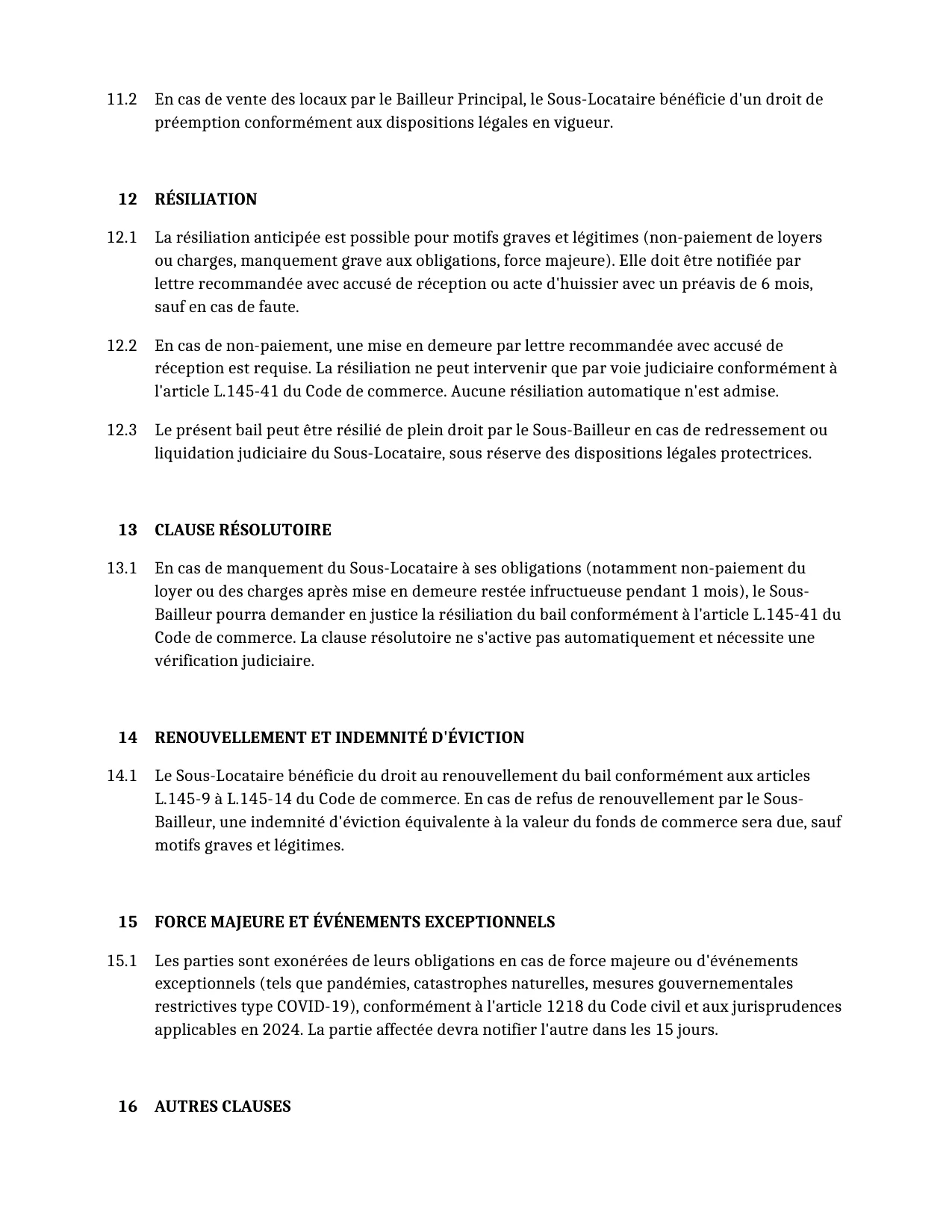 11.2 En cas de vente des locaux par le Bailleur Principal, le Sous-Locataire bénéficie d'un droit de préemption conformément aux dispositions légales en vigueur.

12 RÉSILIATION

12.1 La résiliation anticipée est possible pour motifs graves et légitimes (non-paiement de loyers ou charges, manquement grave aux obligations, force majeure). Elle doit être notifiée par lettre recommandée avec accusé de réception ou acte d'huissier avec un préavis de 6 mois, sauf en cas de faute.

12.2 En cas de non-paiement, une mise en demeure par lettre recommandée avec accusé de réception est requise. La résiliation ne peut intervenir que par voie judiciaire conformément à l'article L.145-41 du Code de commerce. Aucune résiliation automatique n'est admise.

12.3 Le présent bail peut être résilié de plein droit par le Sous-Bailleur en cas de redressement ou liquidation judiciaire du Sous-Locataire, sous réserve des dispositions légales protectrices.

13 CLAUSE RÉSOLUTOIRE

13.1 En cas de manquement du Sous-Locataire à ses obligations (notamment non-paiement du loyer ou des charges après mise en demeure restée infructueuse pendant 1 mois), le Sous-Bailleur pourra demander en justice la résiliation du bail conformément à l'article L.145-41 du Code de commerce. La clause résolutoire ne s'active pas automatiquement et nécessite une vérification judiciaire.

14 RENOUVELLEMENT ET INDEMNITÉ D'ÉVICTION

14.1 Le Sous-Locataire bénéficie du droit au renouvellement du bail conformément aux articles L.145-9 à L.145-14 du Code de commerce. En cas de refus de renouvellement par le Sous-Bailleur, une indemnité d'éviction équivalente à la valeur du fonds de commerce sera due, sauf motifs graves et légitimes.

15 FORCE MAJEURE ET ÉVÉNEMENTS EXCEPTIONNELS

15.1 Les parties sont exonérées de leurs obligations en cas de force majeure ou d'événements exceptionnels (tels que pandémies, catastrophes naturelles, mesures gouvernementales restrictives type COVID-19), conformément à l'article 1218 du Code civil et aux jurisprudences applicables en 2024. La partie affectée devra notifier l'autre dans les 15 jours.

16 AUTRES CLAUSES